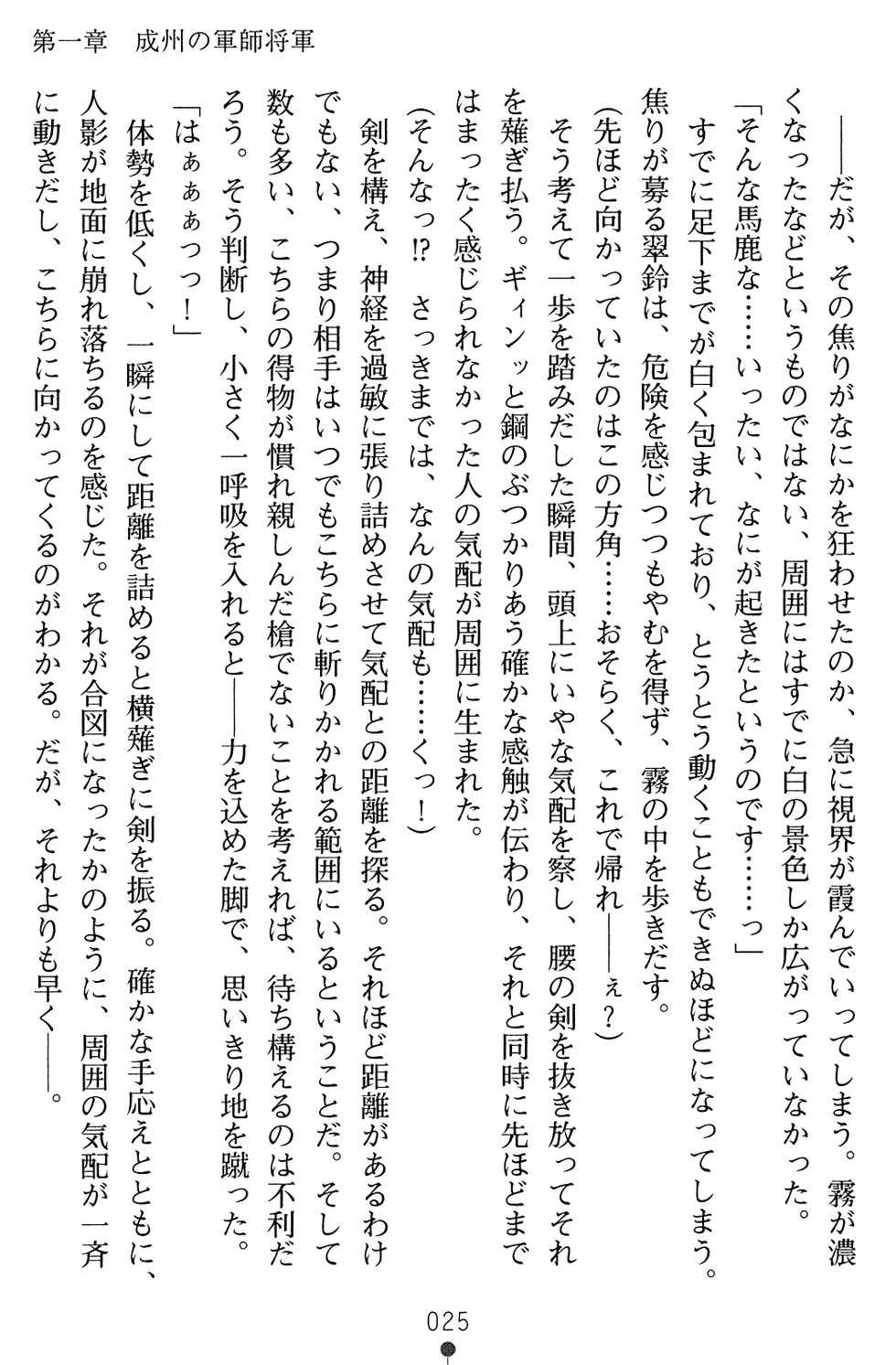 第一章　成州の軍師将軍

――だが、その焦りがなにかを狂わせたのか、急に視界が霞んでいってしまう。霧が濃くなったなどというものではない、周囲にはすでに白の景色しか広がっていなかった。

「そんな馬鹿な……いったい、なにが起きたというのです……っ」

すでに足下までが白く包まれており、とうとう動くこともできぬほどになってしまう。焦りが募る翠鈴は、危険を感じつつもやむを得ず、霧の中を歩きだす。

（先ほど向かっていたのはこの方角……おそらく、これで帰れ――ぇ？）

そう考えて一歩を踏みだした瞬間、頭上にいやな気配を察し、腰の剣を抜き放ってそれを薙ぎ払う。ギィンッと鋼のぶつかりあう確かな感触が伝わり、それと同時に先ほどまではまったく感じられなかった人の気配が周囲に生まれた。

（そんなっ⁉　さっきまでは、なんの気配も……くっ！）

剣を構え、神経を過敏に張り詰めさせて気配との距離を探る。それほど距離があるわけでもない、つまり相手はいつでもこちらに斬りかかれる範囲にいるということだ。そして数も多い、こちらの得物が慣れ親しんだ槍でないことを考えれば、待ち構えるのは不利だろう。そう判断し、小さく一呼吸を入れると――力を込めた脚で、思いきり地を蹴った。

「はぁぁぁっっ！」

体勢を低くし、一瞬にして距離を詰めると横薙ぎに剣を振る。確かな手応えとともに、人影が地面に崩れ落ちるのを感じた。それが合図になったかのように、周囲の気配が一斉に動きだし、こちらに向かってくるのがわかる。だが、それよりも早く――。

025